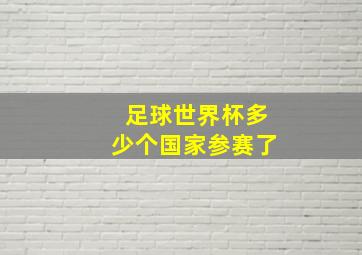 足球世界杯多少个国家参赛了